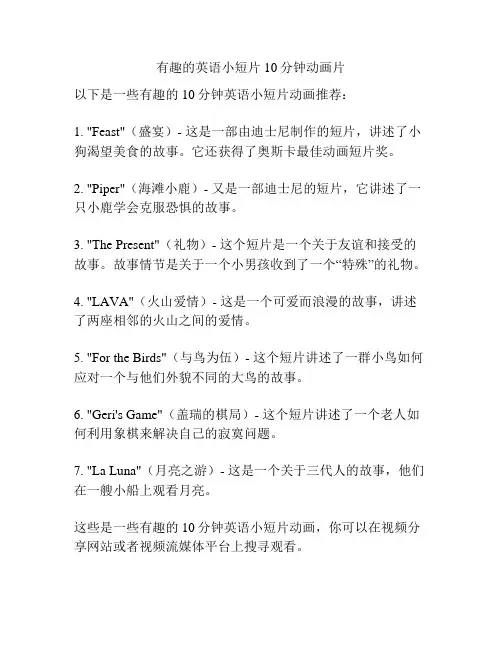 有趣的英语小短片 10 分钟动画片

以下是一些有趣的 10 分钟英语小短片动画推荐：

1. "Feast"（盛宴）- 这是一部由迪士尼制作的短片，讲述了小狗渴望美食的故事。它还获得了奥斯卡最佳动画短片奖。

2. "Piper"（海滩小鹿）- 又是一部迪士尼的短片，它讲述了一只小鹿学会克服恐惧的故事。

3. "The Present"（礼物）- 这个短片是一个关于友谊和接受的故事。故事情节是关于一个小男孩收到了一个“特殊”的礼物。

4. "LAVA"（火山爱情）- 这是一个可爱而浪漫的故事，讲述了两座相邻的火山之间的爱情。

5. "For the Birds"（与鸟为伍）- 这个短片讲述了一群小鸟如何应对一个与他们外貌不同的大鸟的故事。

6. "Geri's Game"（盖瑞的棋局）- 这个短片讲述了一个老人如何利用象棋来解决自己的寂寞问题。

7. "La Luna"（月亮之游）- 这是一个关于三代人的故事，他们在一艘小船上观看月亮。

这些是一些有趣的 10 分钟英语小短片动画，你可以在视频分享网站或者视频流媒体平台上搜寻观看。